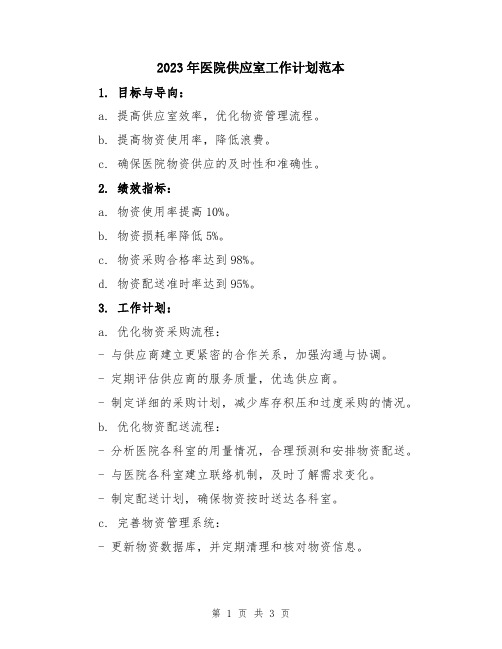 2023年医院供应室工作计划范本

1. 目标与导向：

a. 提高供应室效率，优化物资管理流程。

b. 提高物资使用率，降低浪费。

c. 确保医院物资供应的及时性和准确性。

2. 绩效指标：

a. 物资使用率提高10%。

b. 物资损耗率降低5%。

c. 物资采购合格率达到98%。

d. 物资配送准时率达到95%。

3. 工作计划：

a. 优化物资采购流程：

- 与供应商建立更紧密的合作关系，加强沟通与协调。

- 定期评估供应商的服务质量，优选供应商。

- 制定详细的采购计划，减少库存积压和过度采购的情况。

b. 优化物资配送流程：

- 分析医院各科室的用量情况，合理预测和安排物资配送。

- 与医院各科室建立联络机制，及时了解需求变化。

- 制定配送计划，确保物资按时送达各科室。

c. 完善物资管理系统：

- 更新物资数据库，并定期清理和核对物资信息。

第 1 页 共 3 页